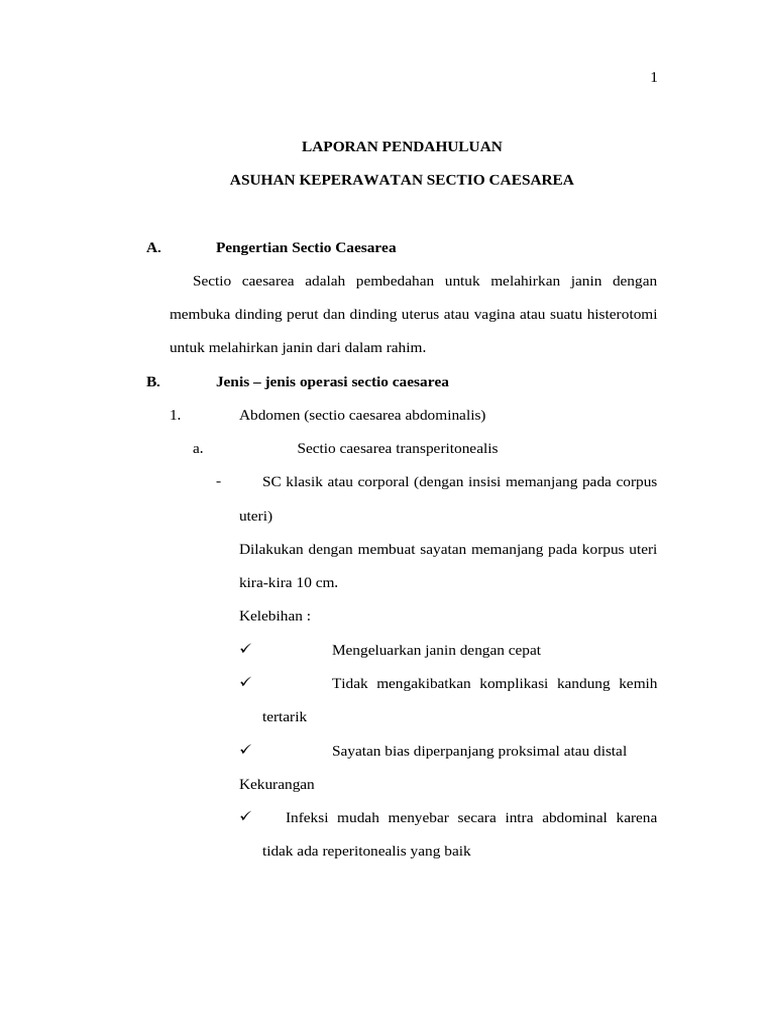 1

LAPORAN PENDAHULUAN

ASUHAN KEPERAWATAN SECTIO CAESAREA

A. Pengertian Sectio Caesarea

Sectio caesarea adalah pembedahan untuk melahirkan janin dengan membuka dinding perut dan dinding uterus atau vagina atau suatu histerotomi untuk melahirkan janin dari dalam rahim.

B. Jenis – jenis operasi sectio caesarea

1. Abdomen (sectio caesarea abdominalis)

a. Sectio caesarea transperitonealis

- SC klasik atau corporal (dengan insisi memanjang pada corpus uteri)

Dilakukan dengan membuat sayatan memanjang pada korpus uteri kira-kira 10 cm.

Kelebihan :

✓ Mengeluarkan janin dengan cepat

✓ Tidak mengakibatkan komplikasi kandung kemih tertarik

✓ Sayatan bias diperpanjang proksimal atau distal

Kekurangan

✓ Infeksi mudah menyebar secara intra abdominal karena tidak ada reperitonealis yang baik